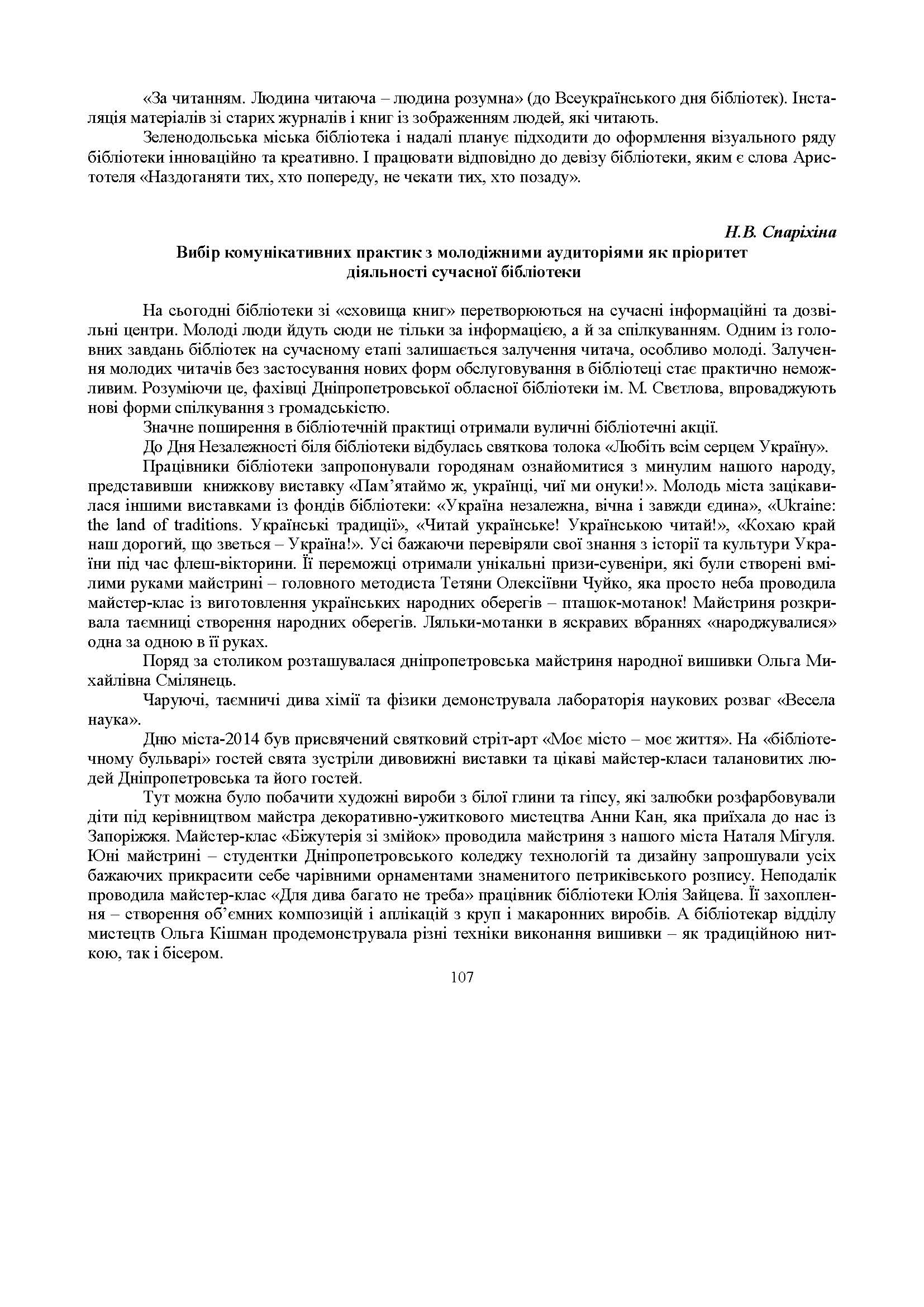 «За читанням. Людина читаюча – людина розумна» (до Всеукраїнського дня бібліотек). Інсталяція матеріалів зі старих журналів і книг із зображенням людей, які читають.

Зеленодольська міська бібліотека і надалі планує підходити до оформлення візуального ряду бібліотеки інноваційно та креативно. І працювати відповідно до девізу бібліотеки, яким є слова Аристотеля «Наздоганяти тих, хто попереду, не чекати тих, хто позаду».

Н.В. Спаріхіна

Вибір комунікативних практик з молодіжними аудиторіями як пріоритет діяльності сучасної бібліотеки

На сьогодні бібліотеки зі «сховища книг» перетворюються на сучасні інформаційні та дозвільні центри. Молоді люди йдуть сюди не тільки за інформацією, а й за спілкуванням. Одним із головних завдань бібліотек на сучасному етапі залишається залучення читача, особливо молоді. Залучення молодих читачів без застосування нових форм обслуговування в бібліотеці стає практично неможливим. Розуміючи це, фахівці Дніпропетровської обласної бібліотеки ім. М. Свєтлова, впроваджують нові форми спілкування з громадськістю.

Значне поширення в бібліотечній практиці отримали вуличні бібліотечні акції.

До Дня Незалежності біля бібліотеки відбулась святкова толока «Любіть всім серцем Україну».

Працівники бібліотеки запропонували городянам ознайомитися з минулим нашого народу, представивши книжкову виставку «Пам’ятаймо ж, українці, чиї ми онуки!». Молодь міста зацікавилася іншими виставками із фондів бібліотеки: «Україна незалежна, вічна і завжди єдина», «Ukraine: the land of traditions. Українські традиції», «Читай українське! Українською читай!», «Кохаю край наш дорогий, що зветься – Україна!». Усі бажаючи перевіряли свої знання з історії та культури України під час флеш-вікторини. Її переможці отримали унікальні призи-сувеніри, які були створені вмілими руками майстрині – головного методиста Тетяни Олексіївни Чуйко, яка просто неба проводила майстер-клас із виготовлення українських народних оберегів – пташок-мотанок! Майстриня розкривала таємниці створення народних оберегів. Ляльки-мотанки в яскравих вбраннях «народжувалися» одна за одною в її руках.

Поряд за столиком розташувалася дніпропетровська майстриня народної вишивки Ольга Михайлівна Смілянець.

Чаруючі, таємничі дива хімії та фізики демонструвала лабораторія наукових розваг «Весела наука».

Дню міста-2014 був присвячений святковий стріт-арт «Моє місто – моє життя». На «бібліотечному бульварі» гостей свята зустріли дивовижні виставки та цікаві майстер-класи талановитих людей Дніпропетровська та його гостей.

Тут можна було побачити художні вироби з білої глини та гіпсу, які залюбки розфарбовували діти під керівництвом майстра декоративно-ужиткового мистецтва Анни Кан, яка приїхала до нас із Запоріжжя. Майстер-клас «Біжутерія зі змійок» проводила майстриня з нашого міста Наталя Мігуля. Юні майстрині – студентки Дніпропетровського коледжу технологій та дизайну запрошували усіх бажаючих прикрасити себе чарівними орнаментами знаменитого петриківського розпису. Неподалік проводила майстер-клас «Для дива багато не треба» працівник бібліотеки Юлія Зайцева. Її захоплення – створення об’ємних композицій і аплікацій з круп і макаронних виробів. А бібліотекар відділу мистецтв Ольга Кішман продемонструвала різні техніки виконання вишивки – як традиційною ниткою, так і бісером.

107